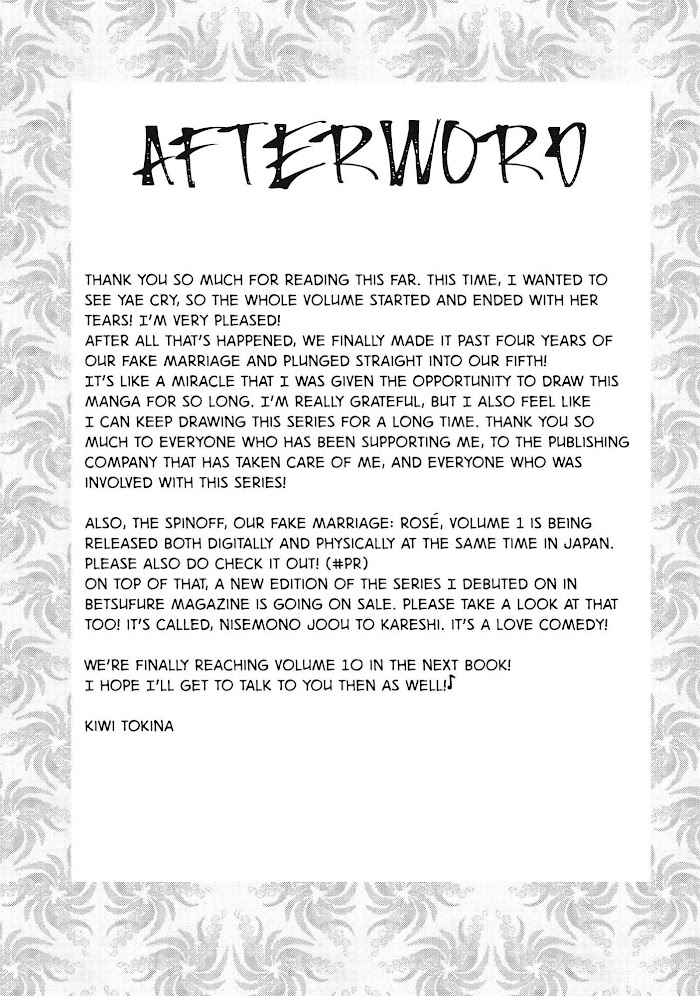 AFTERWORD

THANK YOU SO MUCH FOR READING THIS FAR. THIS TIME, I WANTED TO SEE YAE CRY, SO THE WHOLE VOLUME STARTED AND ENDED WITH HER TEARS! I'M VERY PLEASED!
AFTER ALL THAT'S HAPPENED, WE FINALLY MADE IT PAST FOUR YEARS OF OUR FAKE MARRIAGE AND PLUNGED STRAIGHT INTO OUR FIFTH!
IT'S LIKE A MIRACLE THAT I WAS GIVEN THE OPPORTUNITY TO DRAW THIS MANGA FOR SO LONG. I'M REALLY GRATEFUL, BUT I ALSO FEEL LIKE I CAN KEEP DRAWING THIS SERIES FOR A LONG TIME. THANK YOU SO MUCH TO EVERYONE WHO HAS BEEN SUPPORTING ME, TO THE PUBLISHING COMPANY THAT HAS TAKEN CARE OF ME, AND EVERYONE WHO WAS INVOLVED WITH THIS SERIES!

ALSO, THE SPINOFF, OUR FAKE MARRIAGE: ROSÉ, VOLUME 1 IS BEING RELEASED BOTH DIGITALLY AND PHYSICALLY AT THE SAME TIME IN JAPAN. PLEASE ALSO DO CHECK IT OUT! (#PR)
ON TOP OF THAT, A NEW EDITION OF THE SERIES I DEBUTED ON IN BETSUFURE MAGAZINE IS GOING ON SALE. PLEASE TAKE A LOOK AT THAT TOO! IT'S CALLED, NISEMONO JOOU TO KARESHI. IT'S A LOVE COMEDY!

WE'RE FINALLY REACHING VOLUME 10 IN THE NEXT BOOK!
I HOPE I'LL GET TO TALK TO YOU THEN AS WELL!♪

KIWI TOKINA